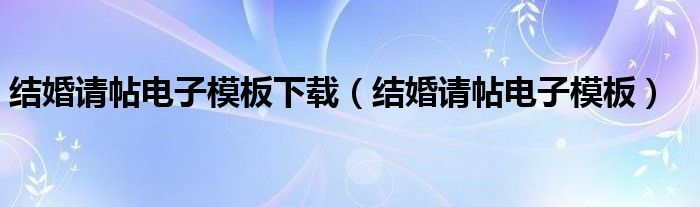 结婚请帖电子模板下载（结婚请帖电子模板）